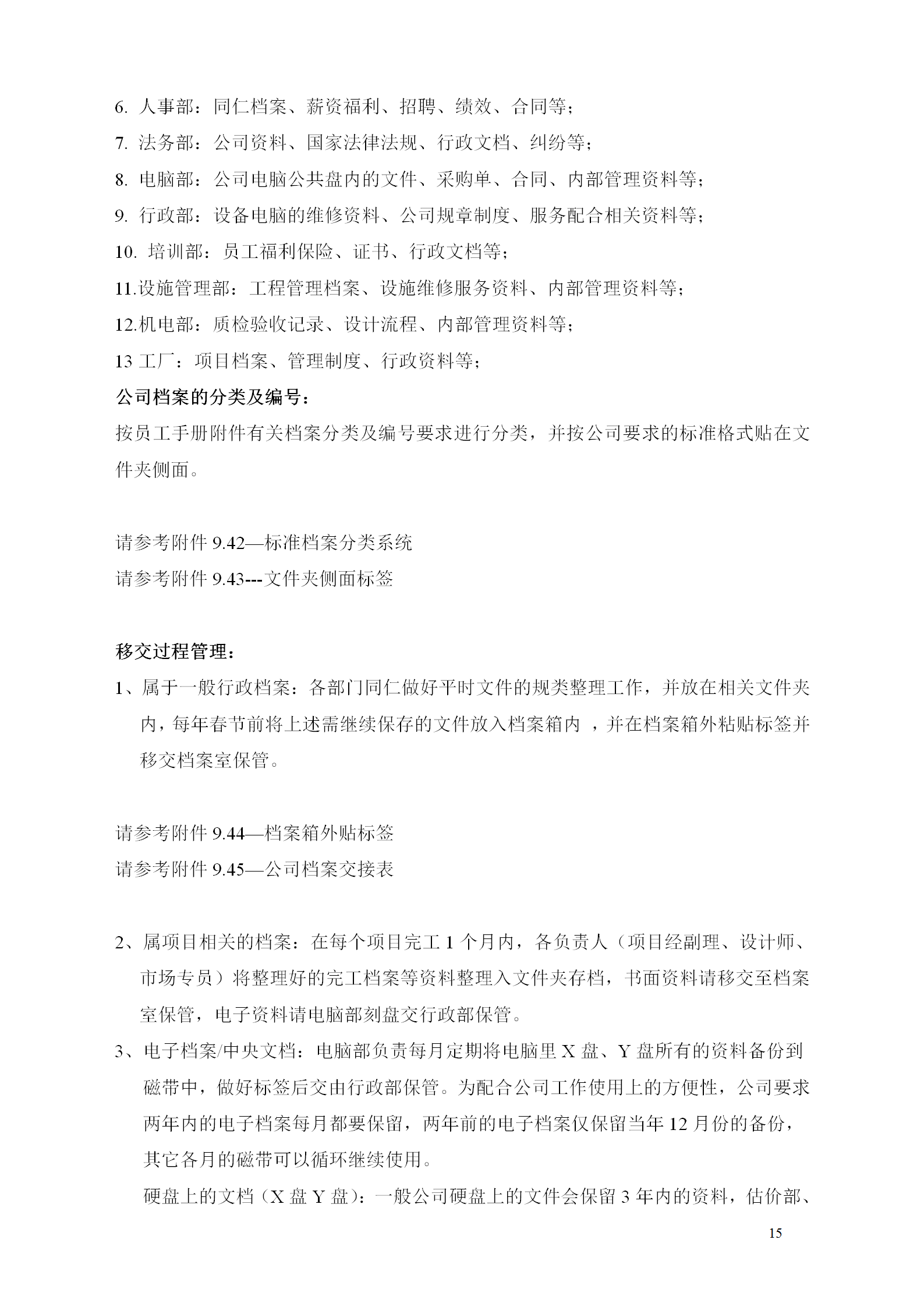 6. 人事部：同仁档案、薪资福利、招聘、绩效、合同等；

7. 法务部：公司资料、国家法律法规、行政文档、纠纷等；

8. 电脑部：公司电脑公共盘内的文件、采购单、合同、内部管理资料等；

9. 行政部：设备电脑的维修资料、公司规章制度、服务配合相关资料等；

10. 培训部：员工福利保险、证书、行政文档等；

11.设施管理部：工程管理档案、设施维修服务资料、内部管理资料等；

12.机电部：质检验收记录、设计流程、内部管理资料等；

13 工厂：项目档案、管理制度、行政资料等；

公司档案的分类及编号：

按员工手册附件有关档案分类及编号要求进行分类，并按公司要求的标准格式贴在文件夹侧面。

请参考附件 9.42—标准档案分类系统

请参考附件 9.43---文件夹侧面标签

移交过程管理：

1、属于一般行政档案：各部门同仁做好平时文件的规类整理工作，并放在相关文件夹内，每年春节前将上述需继续保存的文件放入档案箱内 ，并在档案箱外粘贴标签并移交档案室保管。

请参考附件 9.44—档案箱外贴标签

请参考附件 9.45—公司档案交接表

2、属项目相关的档案：在每个项目完工 1 个月内，各负责人（项目经副理、设计师、市场专员）将整理好的完工档案等资料整理入文件夹存档，书面资料请移交至档案室保管，电子资料请电脑部刻盘交行政部保管。

3、电子档案/中央文档：电脑部负责每月定期将电脑里 X 盘、Y 盘所有的资料备份到磁带中，做好标签后交由行政部保管。为配合公司工作使用上的方便性，公司要求两年内的电子档案每月都要保留，两年前的电子档案仅保留当年 12 月份的备份，其它各月的磁带可以循环继续使用。

硬盘上的文档（X 盘 Y 盘）：一般公司硬盘上的文件会保留 3 年内的资料，估价部、

15